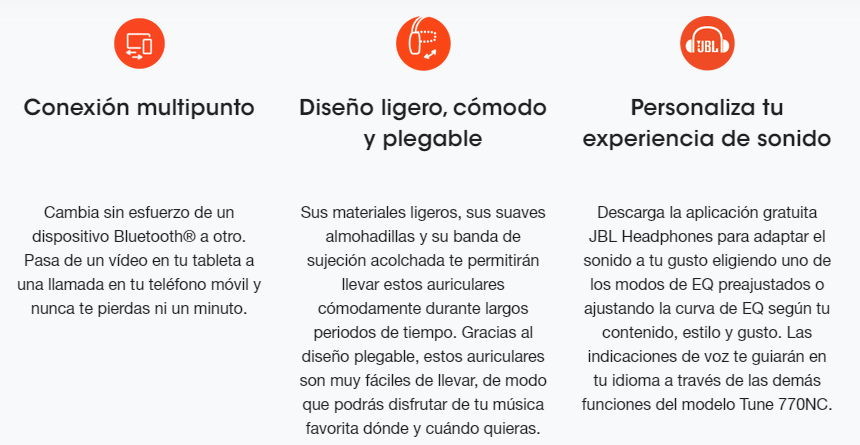 Conexión multipunto

Cambia sin esfuerzo de un dispositivo Bluetooth® a otro. Pasa de un vídeo en tu tableta a una llamada en tu teléfono móvil y nunca te pierdas ni un minuto.

Diseño ligero, cómodo y plegable

Sus materiales ligeros, sus suaves almohadillas y su banda de sujeción acolchada te permitirán llevar estos auriculares cómodamente durante largos periodos de tiempo. Gracias al diseño plegable, estos auriculares son muy fáciles de llevar, de modo que podrás disfrutar de tu música favorita dónde y cuándo quieras.

JBL

Personaliza tu experiencia de sonido

Descarga la aplicación gratuita JBL Headphones para adaptar el sonido a tu gusto eligiendo uno de los modos de EQ preajustados o ajustando la curva de EQ según tu contenido, estilo y gusto. Las indicaciones de voz te guiarán en tu idioma a través de las demás funciones del modelo Tune 770NC.